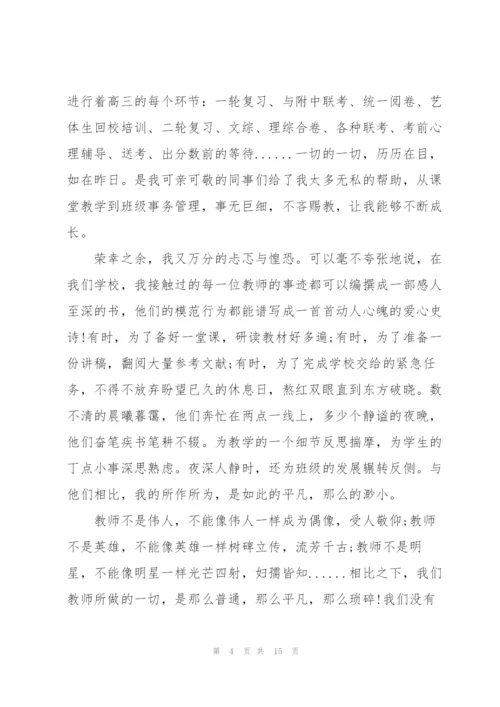 进行着高三的每个环节：一轮复习、与附中联考、统一阅卷、艺体生回校培训、二轮复习、文综、理综合卷、各种联考、考前心理辅导、送考、出分数前的等待......一切的一切，历历在目，如在昨日。是我可亲可敬的同事们给了我太多无私的帮助，从课堂教学到班级事务管理，事无巨细，不吝赐教，让我能够不断成长。

荣幸之余，我又万分的忐忑与惶恐。可以毫不夸张地说，在我们学校，我接触过的每一位教师的事迹都可以编撰成一部感人至深的书，他们的模范行为都能谱写成一首首动人心魄的爱心史诗!有时，为了备好一堂课，研读教材好多遍;有时，为了准备一份讲稿，翻阅大量参考文献;有时，为了完成学校交给的紧急任务，不得不放弃盼望已久的休息日，熬红双眼直到东方破晓。数不清的晨曦暮霭，他们奔忙在两点一线上，多少个静谧的夜晚，他们奋笔疾书笔耕不辍。为教学的一个细节反思揣摩，为学生的丁点小事深思熟虑。夜深人静时，还为班级的发展辗转反侧。与他们相比，我的所作所为，是如此的平凡，那么的渺小。

教师不是伟人，不能像伟人一样成为偶像，受人敬仰;教师不是英雄，不能像英雄一样树碑立传，流芳千古;教师不是明星，不能像明星一样光芒四射，妇孺皆知......相比之下，我们教师所做的一切，是那么普通，那么平凡，那么琐碎!我们没有

第 4 页 共 15 页